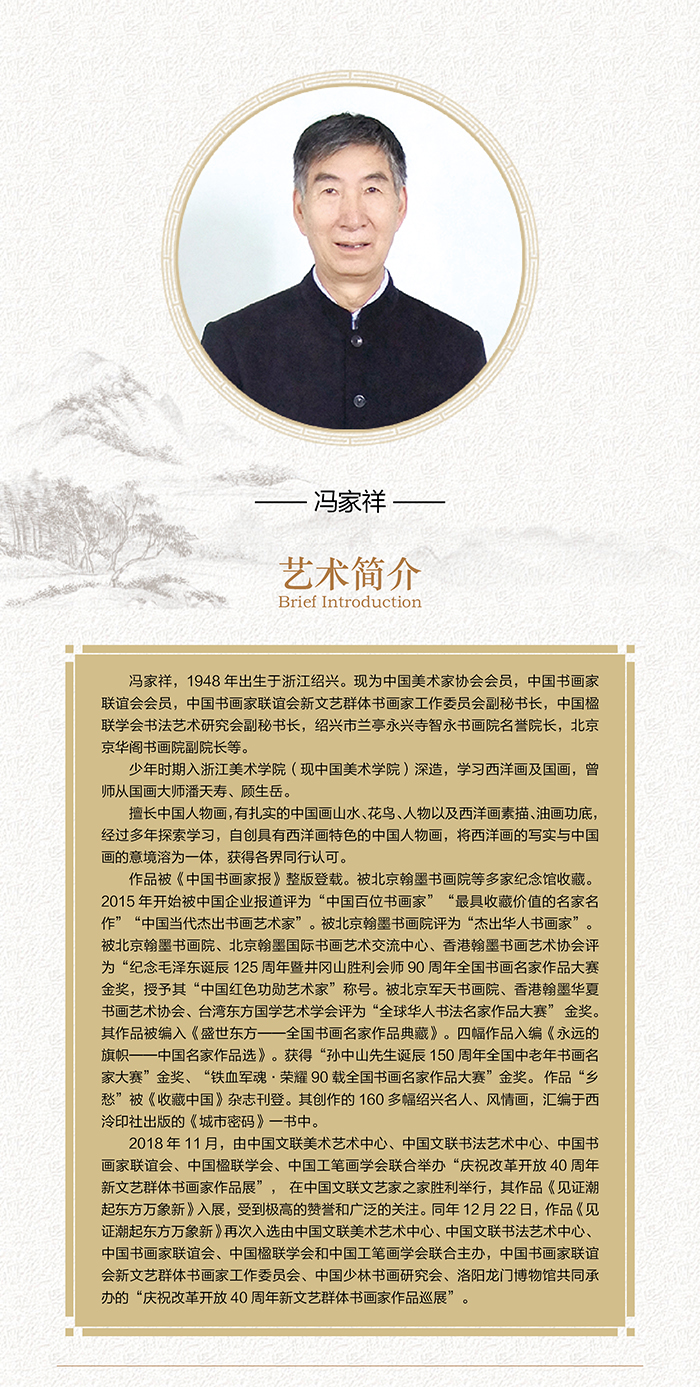 —— 冯家祥 ——

艺术简介
Brief Introduction

冯家祥，1948年出生于浙江绍兴。现为中国美术家协会会员，中国书画家联谊会会员，中国书画家联谊会新文艺群体书画家工作委员会副秘书长，中国楹联学会书法艺术研究会副秘书长，绍兴市兰亭永兴寺智永书画院名誉院长，北京京华阁书画院副院长等。

少年时期入浙江美术学院（现中国美术学院）深造，学习西洋画及国画，曾师从国画大师潘天寿、顾生岳。

擅长中国人物画，有扎实的中国画山水、花鸟、人物以及西洋画素描、油画功底，经过多年探索学习，自创具有西洋画特色的中国人物画，将西洋画的写实与中国画的意境溶为一体，获得各界同行认可。

作品被《中国书画家报》整版登载。被北京翰墨书画院等多家纪念馆收藏。2015年开始被中国企业报道评为“中国百位书画家”“最具收藏价值的名家名作”“中国当代杰出书画艺术家”。被北京翰墨书画院评为“杰出华人书画家”。被北京翰墨书画院、北京翰墨国际书画艺术交流中心、香港翰墨书画艺术协会评为“纪念毛泽东诞辰125周年暨井冈山胜利会师90周年全国书画名家作品大赛金奖，授予其“中国红色功勋艺术家”称号。被北京军天书画院、香港翰墨华夏书画艺术协会、台湾东方国学艺术学会评为“全球华人书法名家作品大赛”金奖。其作品被编入《盛世东方——全国书画名家作品典藏》。四幅作品入编《永远的旗帜——中国名家作品选》。获得“孙中山先生诞辰150周年全国中老年书画名家大赛”金奖、“铁血军魂·荣耀90载全国书画名家作品大赛”金奖。作品“乡愁”被《收藏中国》杂志刊登。其创作的160多幅绍兴名人、风情画，汇编于西泠印社出版的《城市密码》一书中。

2018年11月，由中国文联美术艺术中心、中国文联书法艺术中心、中国书画家联谊会、中国楹联学会、中国工笔画学会联合举办“庆祝改革开放40周年新文艺群体书画家作品展”，在中国文联文艺之家胜利举行，其作品《见证潮起东方万象新》入展，受到极高的赞誉和广泛的关注。同年12月22日，作品《见证潮起东方万象新》再次入选由中国文联美术艺术中心、中国文联书法艺术中心、中国书画家联谊会、中国楹联学会和中国工笔画学会联合主办，中国书画家联谊会新文艺群体书画家工作委员会、中国少林书画研究会、洛阳龙门博物馆共同承办的“庆祝改革开放40周年新文艺群体书画家作品巡展”。